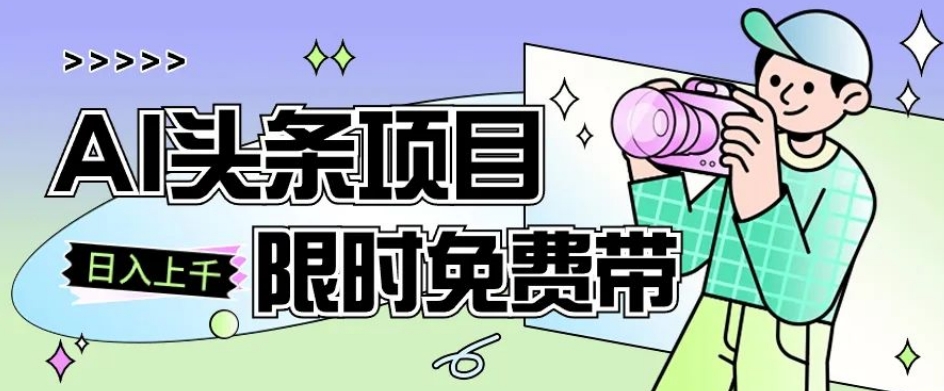 >>>>>

AI头条项目

日入上千

限时免费带